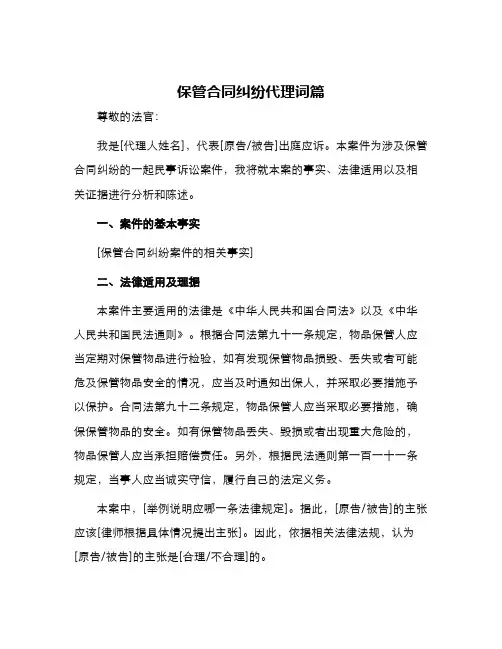 保管合同纠纷代理词篇

尊敬的法官：

我是[代理人姓名]，代表[原告/被告]出庭应诉。本案件为涉及保管合同纠纷的一起民事诉讼案件，我将就本案的事实、法律适用以及相关证据进行分析和陈述。

一、案件的基本事实

[保管合同纠纷案件的相关事实]

二、法律适用及理据

本案件主要适用的法律是《中华人民共和国合同法》以及《中华人民共和国民法通则》。根据合同法第九十一条规定，物品保管人应当定期对保管物品进行检验，如有发现保管物品损毁、丢失或者可能危及保管物品安全的情况，应当及时通知出保人，并采取必要措施予以保护。合同法第九十二条规定，物品保管人应当采取必要措施，确保保管物品的安全。如有保管物品丢失、毁损或者出现重大危险的，物品保管人应当承担赔偿责任。另外，根据民法通则第一百一十一条规定，当事人应当诚实守信，履行自己的法定义务。

本案中，[举例说明应哪一条法律规定]。据此，[原告/被告]的主张应该[律师根据具体情况提出主张]。因此，依据相关法律法规，认为[原告/被告]的主张是[合理/不合理]的。